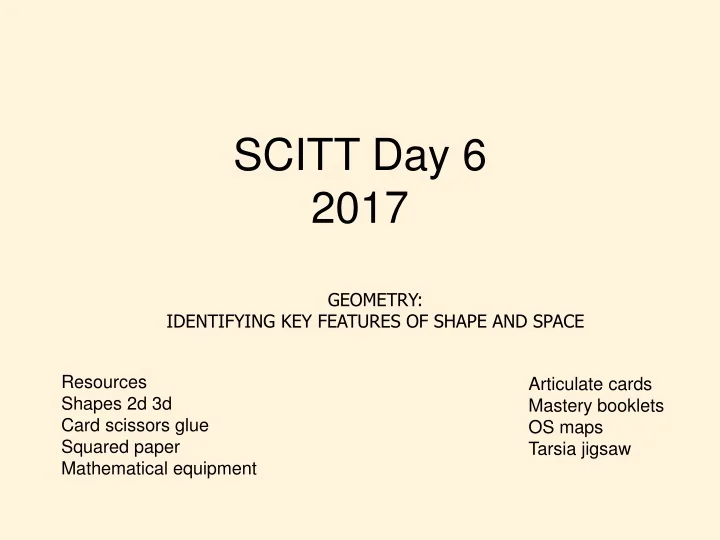 SCITT Day 6
2017

GEOMETRY:
IDENTIFYING KEY FEATURES OF SHAPE AND SPACE

Resources
Shapes 2d 3d
Card scissors glue
Squared paper
Mathematical equipment

Articulate cards
Mastery booklets
OS maps
Tarsia jigsaw